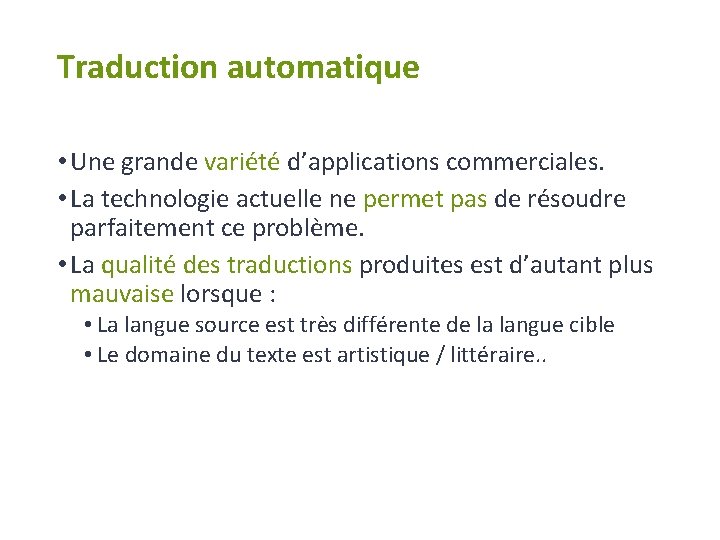 Traduction automatique

• Une grande variété d’applications commerciales.

• La technologie actuelle ne permet pas de résoudre parfaitement ce problème.

• La qualité des traductions produites est d’autant plus mauvaise lorsque :

  • La langue source est très différente de la langue cible
  • Le domaine du texte est artistique / littéraire..